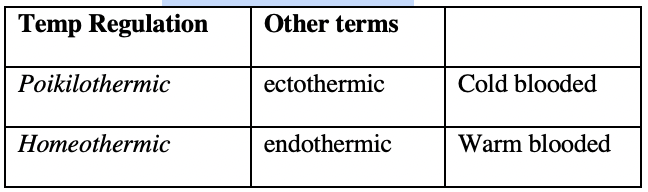 | Temp Regulation | Other terms | |
|---|---|---|
| Poikilothermic | ectothermic | Cold blooded |
| Homeothermic | endothermic | Warm blooded |